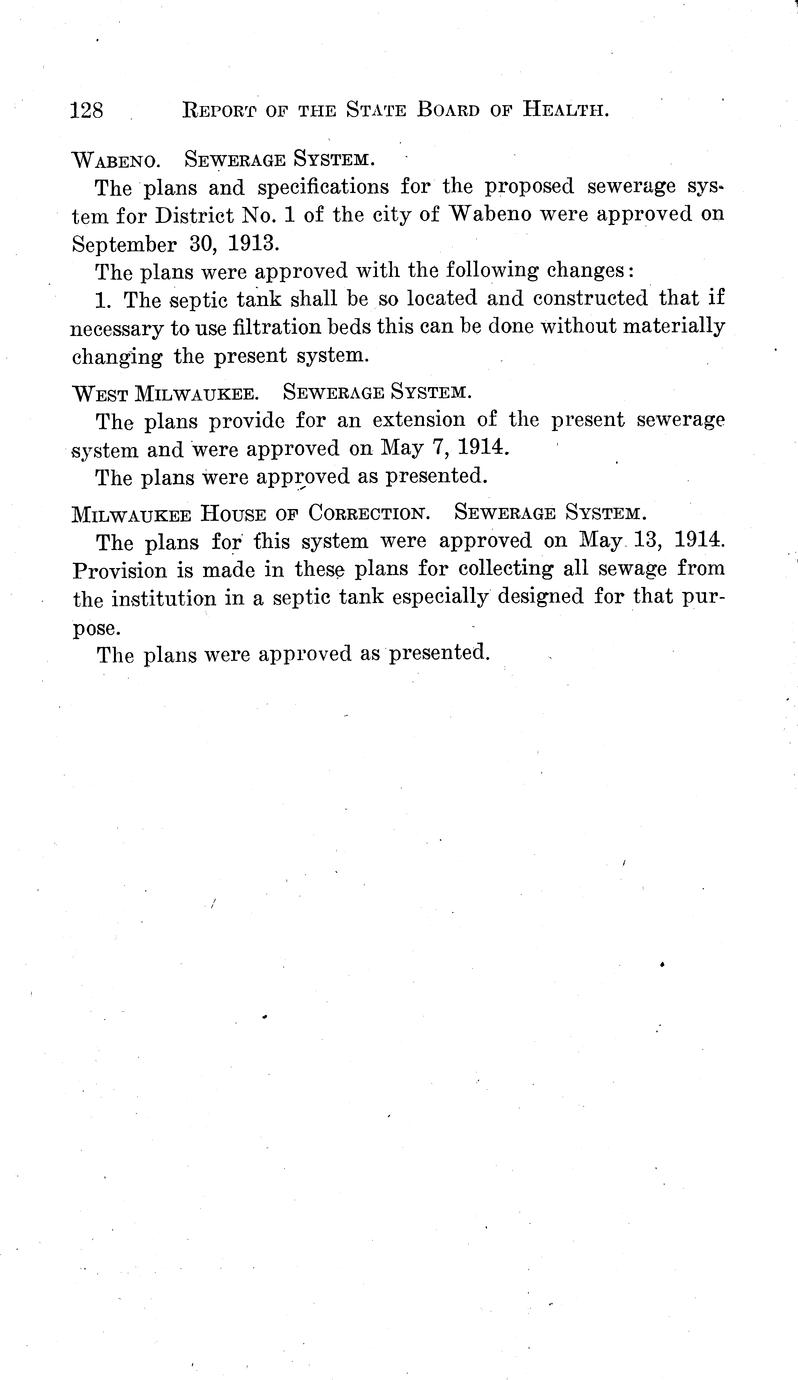 128 REPORT OF THE STATE BOARD OF HEALTH.

WABENO. SEWERAGE SYSTEM.

The plans and specifications for the proposed sewerage system for District No. 1 of the city of Wabeno were approved on September 30, 1913.

The plans were approved with the following changes:

1. The septic tank shall be so located and constructed that if necessary to use filtration beds this can be done without materially changing the present system.

WEST MILWAUKEE. SEWERAGE SYSTEM.

The plans provide for an extension of the present sewerage system and were approved on May 7, 1914.

The plans were approved as presented.

MILWAUKEE HOUSE OF CORRECTION. SEWERAGE SYSTEM.

The plans for this system were approved on May 13, 1914. Provision is made in these plans for collecting all sewage from the institution in a septic tank especially designed for that purpose.

The plans were approved as presented.